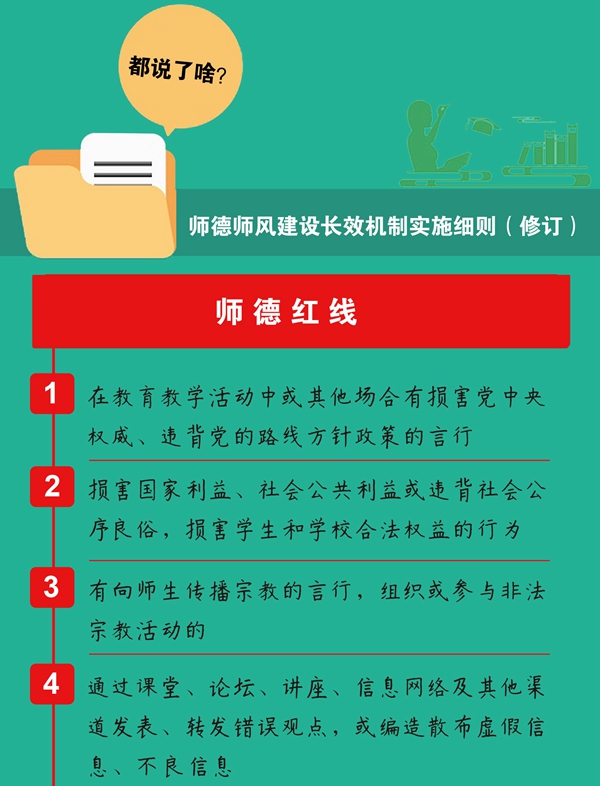 都说了啥?

师德师风建设长效机制实施细则（修订）

师德红线

1 在教育教学活动中或其他场合有损害党中央权威、违背党的路线方针政策的言行

2 损害国家利益、社会公共利益或违背社会公序良俗，损害学生和学校合法权益的行为

3 有向师生传播宗教的言行，组织或参与非法宗教活动的

4 通过课堂、论坛、讲座、信息网络及其他渠道发表、转发错误观点，或编造散布虚假信息、不良信息